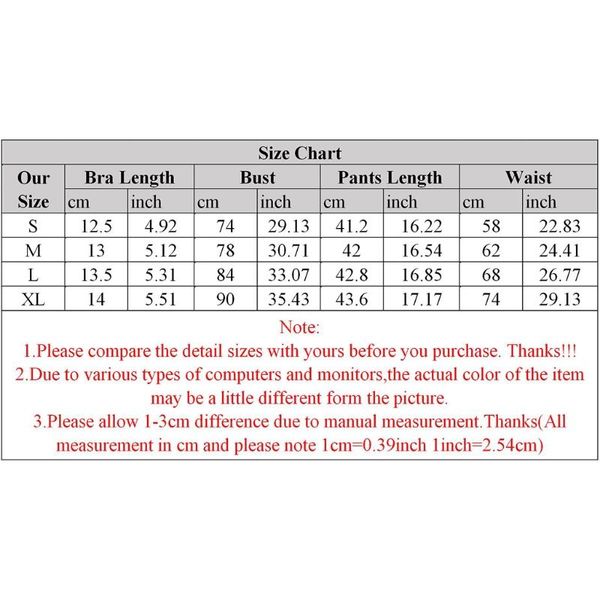 Size Chart

| Our Size | Bra Length cm | Bra Length inch | Bust cm | Bust inch | Pants Length cm | Pants Length inch | Waist cm | Waist inch |
|---|---|---|---|---|---|---|---|---|
| S | 12.5 | 4.92 | 74 | 29.13 | 41.2 | 16.22 | 58 | 22.83 |
| M | 13 | 5.12 | 78 | 30.71 | 42 | 16.54 | 62 | 24.41 |
| L | 13.5 | 5.31 | 84 | 33.07 | 42.8 | 16.85 | 68 | 26.77 |
| XL | 14 | 5.51 | 90 | 35.43 | 43.6 | 17.17 | 74 | 29.13 |

Note:
1.Please compare the detail sizes with yours before you purchase. Thanks!!!
2.Due to various types of computers and monitors,the actual color of the item may be a little different form the picture.
3.Please allow 1-3cm difference due to manual measurement.Thanks(All measurement in cm and please note 1cm=0.39inch 1inch=2.54cm)